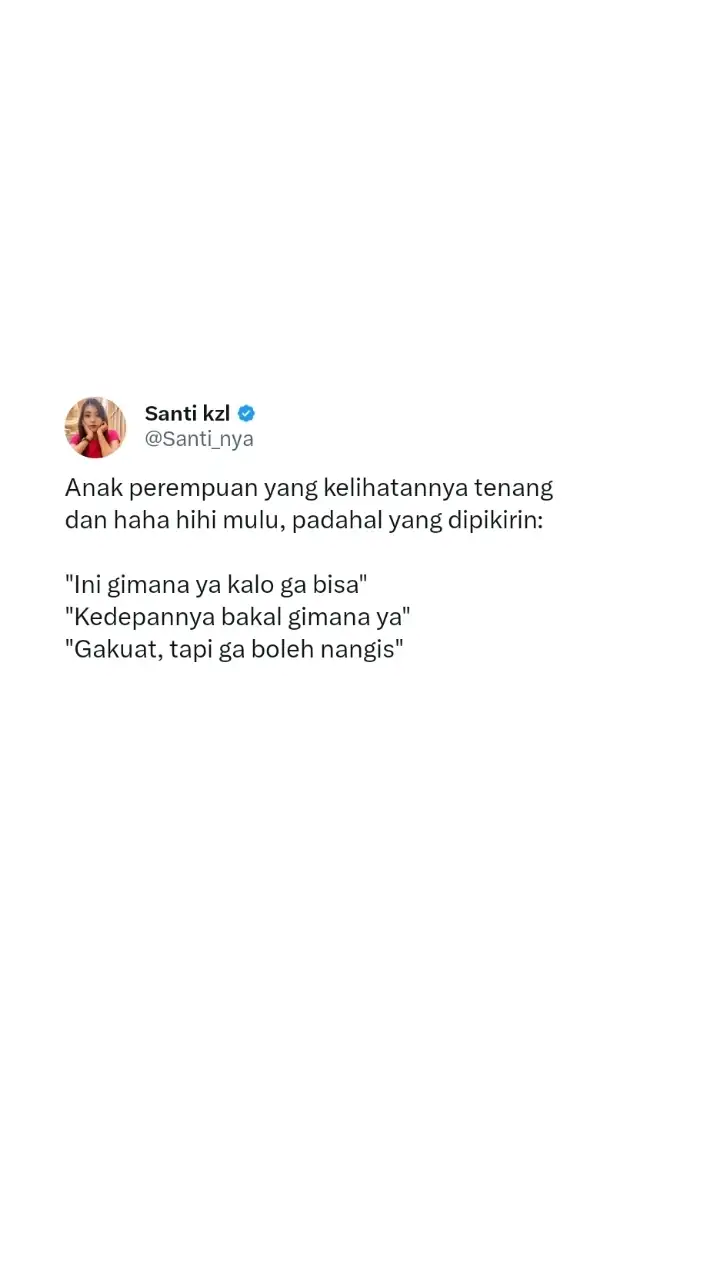 Santi kzl
@Santi_nya

Anak perempuan yang kelihatannya tenang dan haha hihi mulu, padahal yang dipikirin:

"Ini gimana ya kalo ga bisa"
"Kedepannya bakal gimana ya"
"Gakuat, tapi ga boleh nangis"